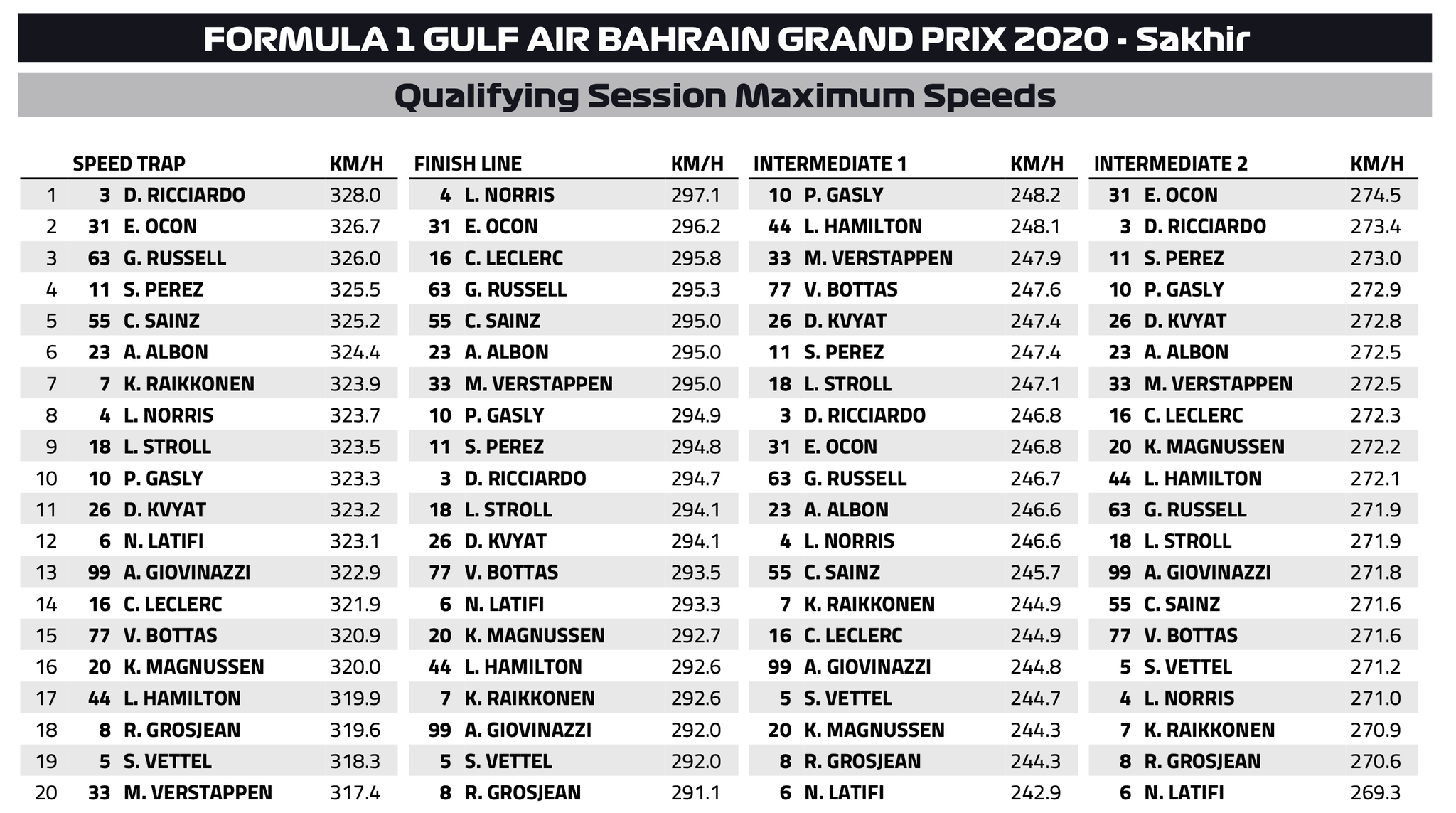 FORMULA 1 GULF AIR BAHRAIN GRAND PRIX 2020 - Sakhir

Qualifying Session Maximum Speeds

| | | SPEED TRAP | KM/H | | FINISH LINE | KM/H | | INTERMEDIATE 1 | KM/H | | INTERMEDIATE 2 | KM/H |
|---|---|---|---|---|---|---|---|---|---|---|---|---|
| 1 | 3 | D. RICCIARDO | 328.0 | 4 | L. NORRIS | 297.1 | 10 | P. GASLY | 248.2 | 31 | E. OCON | 274.5 |
| 2 | 31 | E. OCON | 326.7 | 31 | E. OCON | 296.2 | 44 | L. HAMILTON | 248.1 | 3 | D. RICCIARDO | 273.4 |
| 3 | 63 | G. RUSSELL | 326.0 | 16 | C. LECLERC | 295.8 | 33 | M. VERSTAPPEN | 247.9 | 11 | S. PEREZ | 273.0 |
| 4 | 11 | S. PEREZ | 325.5 | 63 | G. RUSSELL | 295.3 | 77 | V. BOTTAS | 247.6 | 10 | P. GASLY | 272.9 |
| 5 | 55 | C. SAINZ | 325.2 | 55 | C. SAINZ | 295.0 | 26 | D. KVYAT | 247.4 | 26 | D. KVYAT | 272.8 |
| 6 | 23 | A. ALBON | 324.4 | 23 | A. ALBON | 295.0 | 11 | S. PEREZ | 247.4 | 23 | A. ALBON | 272.5 |
| 7 | 7 | K. RAIKKONEN | 323.9 | 33 | M. VERSTAPPEN | 295.0 | 18 | L. STROLL | 247.1 | 33 | M. VERSTAPPEN | 272.5 |
| 8 | 4 | L. NORRIS | 323.7 | 10 | P. GASLY | 294.9 | 3 | D. RICCIARDO | 246.8 | 16 | C. LECLERC | 272.3 |
| 9 | 18 | L. STROLL | 323.5 | 11 | S. PEREZ | 294.8 | 31 | E. OCON | 246.8 | 20 | K. MAGNUSSEN | 272.2 |
| 10 | 10 | P. GASLY | 323.3 | 3 | D. RICCIARDO | 294.7 | 63 | G. RUSSELL | 246.7 | 44 | L. HAMILTON | 272.1 |
| 11 | 26 | D. KVYAT | 323.2 | 18 | L. STROLL | 294.1 | 23 | A. ALBON | 246.6 | 63 | G. RUSSELL | 271.9 |
| 12 | 6 | N. LATIFI | 323.1 | 26 | D. KVYAT | 294.1 | 4 | L. NORRIS | 246.6 | 18 | L. STROLL | 271.9 |
| 13 | 99 | A. GIOVINAZZI | 322.9 | 77 | V. BOTTAS | 293.5 | 55 | C. SAINZ | 245.7 | 99 | A. GIOVINAZZI | 271.8 |
| 14 | 16 | C. LECLERC | 321.9 | 6 | N. LATIFI | 293.3 | 7 | K. RAIKKONEN | 244.9 | 55 | C. SAINZ | 271.6 |
| 15 | 77 | V. BOTTAS | 320.9 | 20 | K. MAGNUSSEN | 292.7 | 16 | C. LECLERC | 244.9 | 77 | V. BOTTAS | 271.6 |
| 16 | 20 | K. MAGNUSSEN | 320.0 | 44 | L. HAMILTON | 292.6 | 99 | A. GIOVINAZZI | 244.8 | 5 | S. VETTEL | 271.2 |
| 17 | 44 | L. HAMILTON | 319.9 | 7 | K. RAIKKONEN | 292.6 | 5 | S. VETTEL | 244.7 | 4 | L. NORRIS | 271.0 |
| 18 | 8 | R. GROSJEAN | 319.6 | 99 | A. GIOVINAZZI | 292.0 | 20 | K. MAGNUSSEN | 244.3 | 7 | K. RAIKKONEN | 270.9 |
| 19 | 5 | S. VETTEL | 318.3 | 5 | S. VETTEL | 292.0 | 8 | R. GROSJEAN | 244.3 | 8 | R. GROSJEAN | 270.6 |
| 20 | 33 | M. VERSTAPPEN | 317.4 | 8 | R. GROSJEAN | 291.1 | 6 | N. LATIFI | 242.9 | 6 | N. LATIFI | 269.3 |